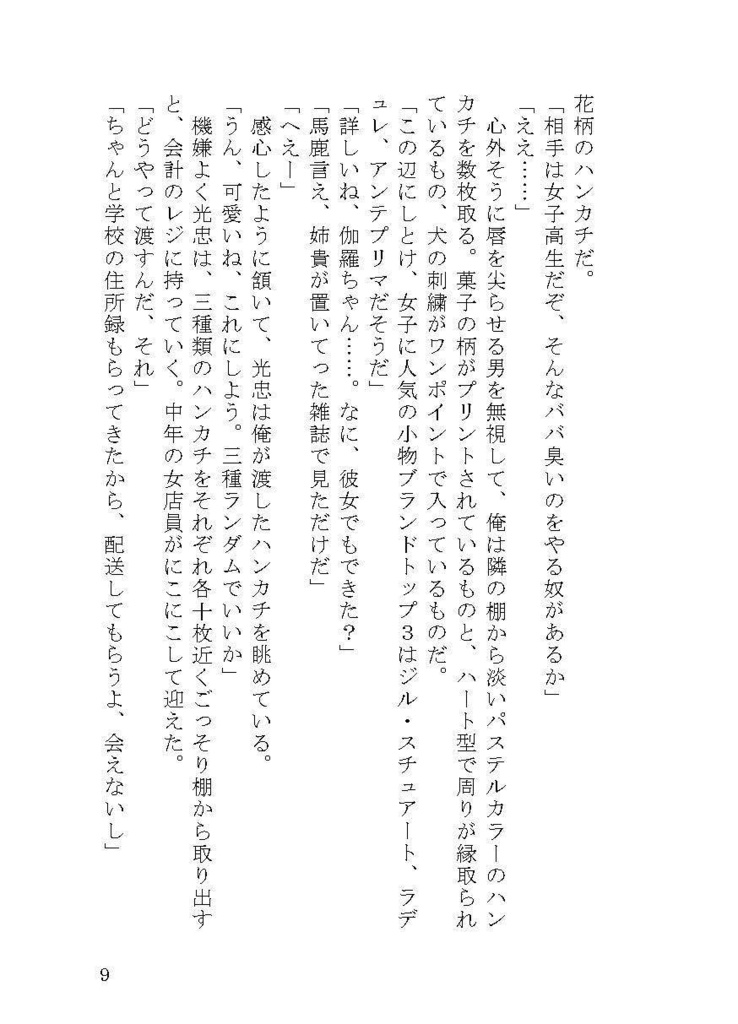 花柄のハンカチだ。
「相手は女子高生だぞ、そんなババ臭いのをやる奴があるか」
「ええ……」
心外そうに唇を尖らせる男を無視して、俺は隣の棚から淡いパステルカラーのハンカチを数枚取る。菓子の柄がプリントされているものと、ハート型で周りが縁取られているもの、犬の刺繍がワンポイントで入っているものだ。
「この辺にしとけ、女子に人気の小物ブランドトップ3はジル・スチュアート、ラデュレ、アンテプリマだそうだ」
「詳しいね、伽羅ちゃん……。なに、彼女でもできた？」
「馬鹿言え、姉貴が置いてった雑誌で見ただけだ」
「へえー」
感心したように頷いて、光忠は俺が渡したハンカチを眺めている。
「うん、可愛いね、これにしよう。三種ランダムでいいか」
機嫌よく光忠は、三種類のハンカチをそれぞれ各十枚近くごっそり棚から取り出すと、会計のレジに持っていく。中年の女店員がにこにこして迎えた。
「どうやって渡すんだ、それ」
「ちゃんと学校の住所録もらってきたから、配送してもらうよ、会えないし」

9